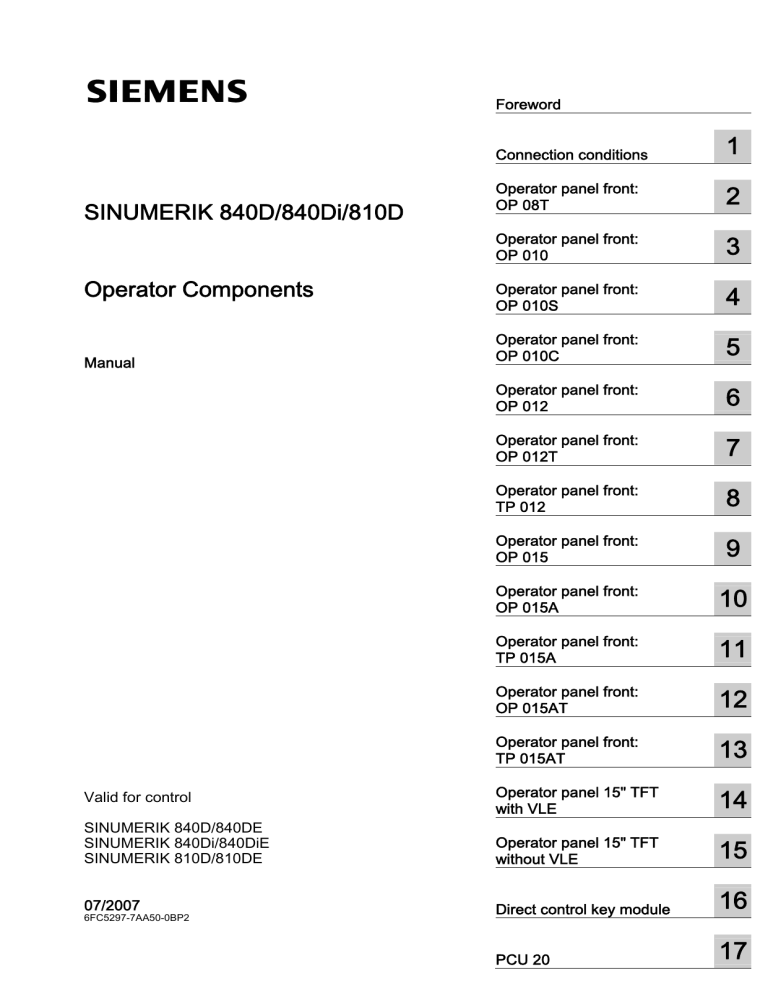 SIEMENS

SINUMERIK 840D/840Di/810D

Operator Components

Manual

Valid for control

SINUMERIK 840D/840DE
SINUMERIK 840Di/840DiE
SINUMERIK 810D/810DE

07/2007
6FC5297-7AA50-0BP2

Foreword

Connection conditions 1

Operator panel front: OP 08T 2

Operator panel front: OP 010 3

Operator panel front: OP 010S 4

Operator panel front: OP 010C 5

Operator panel front: OP 012 6

Operator panel front: OP 012T 7

Operator panel front: TP 012 8

Operator panel front: OP 015 9

Operator panel front: OP 015A 10

Operator panel front: TP 015A 11

Operator panel front: OP 015AT 12

Operator panel front: TP 015AT 13

Operator panel 15" TFT with VLE 14

Operator panel 15" TFT without VLE 15

Direct control key module 16

PCU 20 17